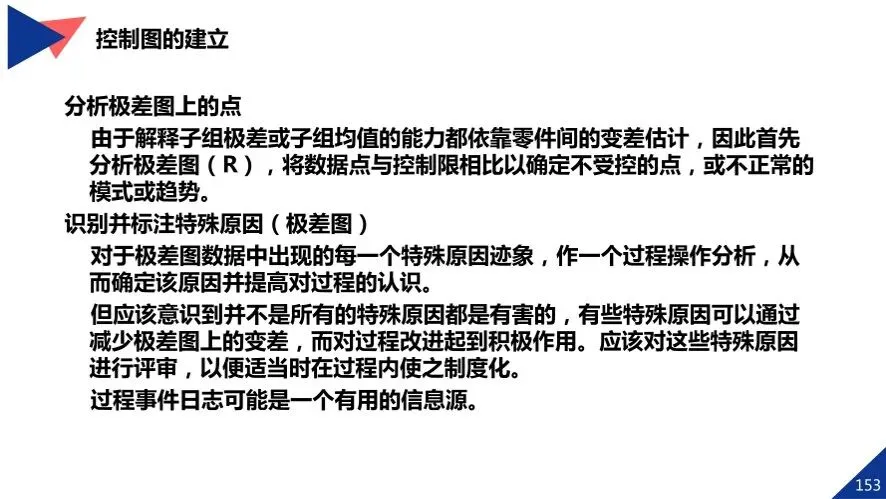 控制图的建立

分析极差图上的点

由于解释子组极差或子组均值的能力都依靠零件间的变差估计，因此首先分析极差图（R），将数据点与控制限相比以确定不受控的点，或不正常的模式或趋势。

识别并标注特殊原因（极差图）

对于极差图数据中出现的每一个特殊原因迹象，作一个过程操作分析，从而确定该原因并提高对过程的认识。

但应该意识到并不是所有的特殊原因都是有害的，有些特殊原因可以通过减少极差图上的变差，而对过程改进起到积极作用。应该对这些特殊原因进行评审，以便适当时在过程内使之制度化。

过程事件日志可能是一个有用的信息源。

153